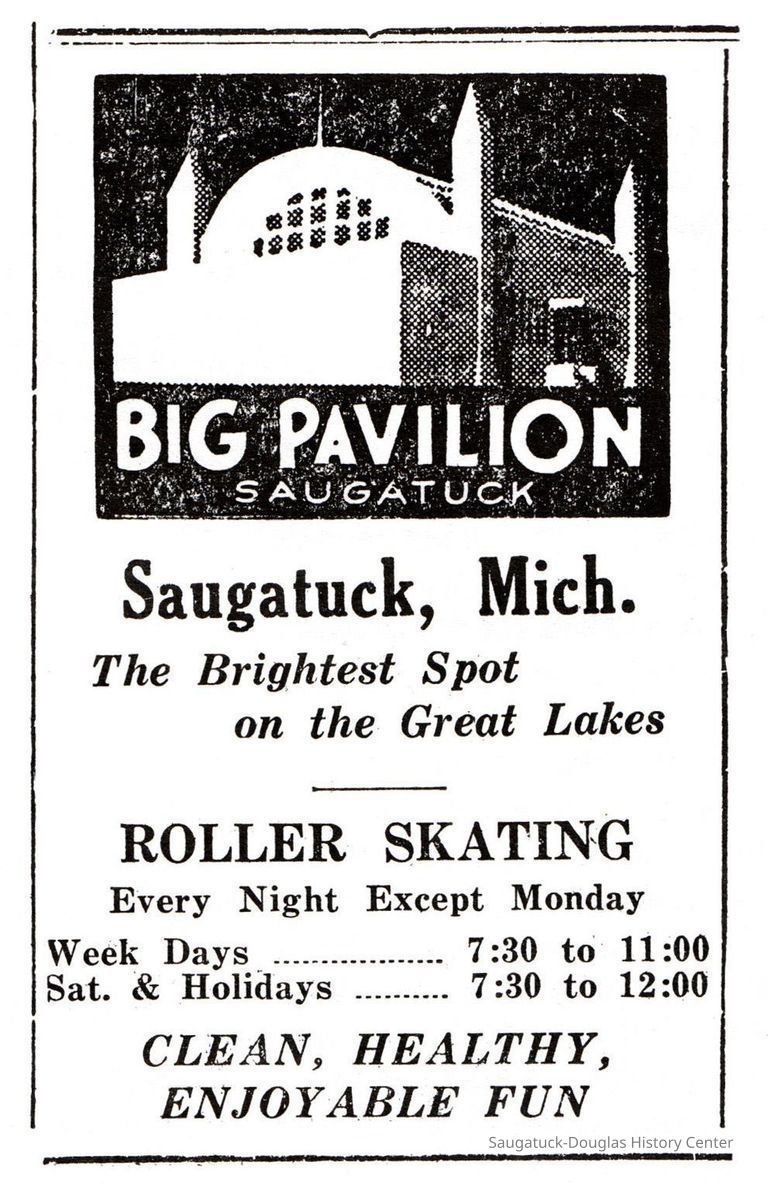 BIG PAVILION
SAUGATUCK

Saugatuck, Mich.

The Brightest Spot
on the Great Lakes

ROLLER SKATING

Every Night Except Monday

Week Days 7:30 to 11:00
Sat. & Holidays 7:30 to 12:00

CLEAN, HEALTHY,
ENJOYABLE FUN

Saugatuck-Douglas History Center